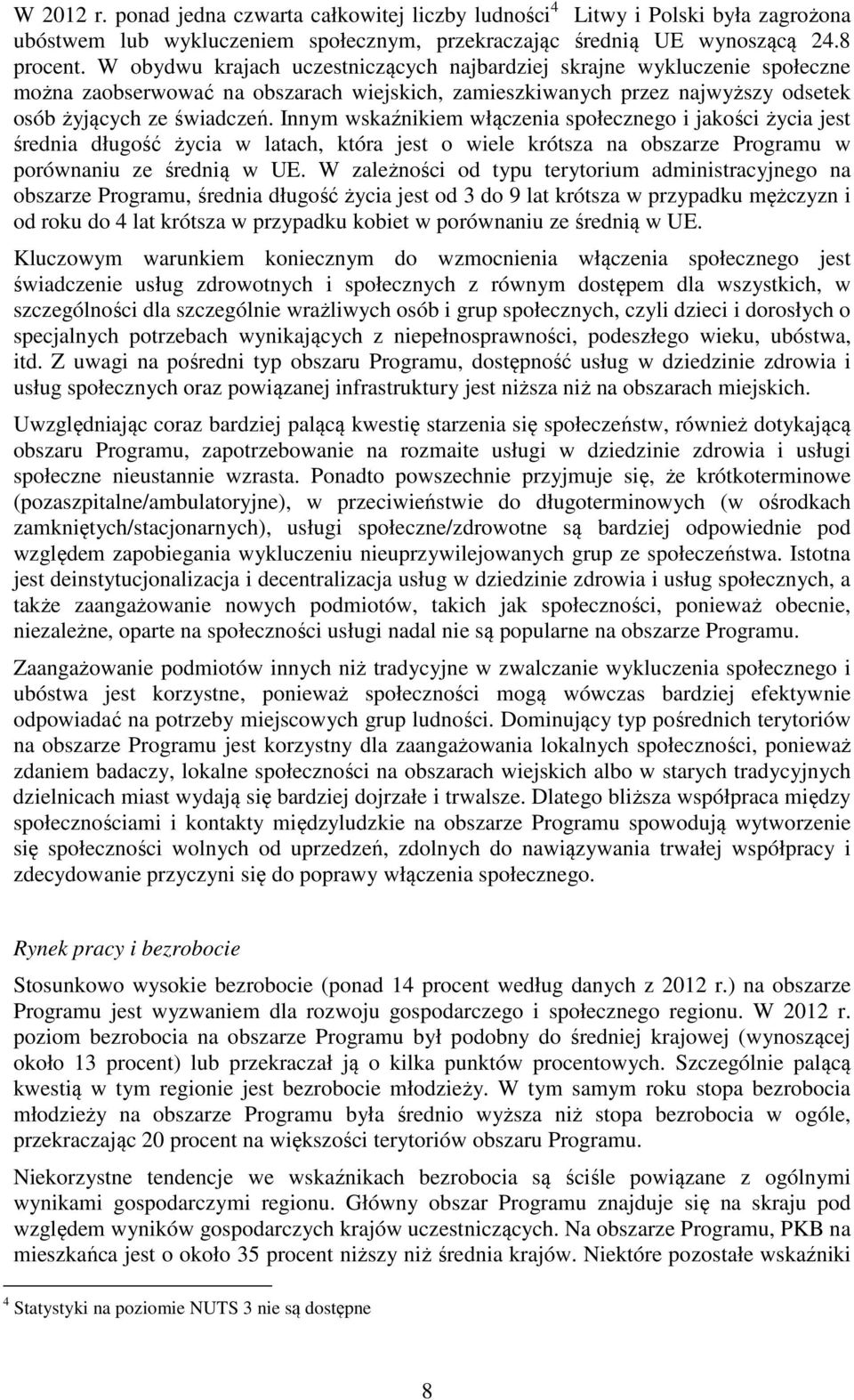 W 2012 r. ponad jedna czwarta całkowitej liczby ludności$^4$ Litwy i Polski była zagrożona ubóstwem lub wykluczeniem społecznym, przekraczając średnią UE wynoszącą 24.8 procent. W obydwu krajach uczestniczących najbardziej skrajne wykluczenie społeczne można zaobserwować na obszarach wiejskich, zamieszkiwanych przez najwyższy odsetek osób żyjących ze świadczeń. Innym wskaźnikiem włączenia społecznego i jakości życia jest średnia długość życia w latach, która jest o wiele krótsza na obszarze Programu w porównaniu ze średnią w UE. W zależności od typu terytorium administracyjnego na obszarze Programu, średnia długość życia jest od 3 do 9 lat krótsza w przypadku mężczyzn i od roku do 4 lat krótsza w przypadku kobiet w porównaniu ze średnią w UE.

Kluczowym warunkiem koniecznym do wzmocnienia włączenia społecznego jest świadczenie usług zdrowotnych i społecznych z równym dostępem dla wszystkich, w szczególności dla szczególnie wrażliwych osób i grup społecznych, czyli dzieci i dorosłych o specjalnych potrzebach wynikających z niepełnosprawności, podeszłego wieku, ubóstwa, itd. Z uwagi na pośredni typ obszaru Programu, dostępność usług w dziedzinie zdrowia i usług społecznych oraz powiązanej infrastruktury jest niższa niż na obszarach miejskich.

Uwzględniając coraz bardziej palącą kwestię starzenia się społeczeństw, również dotykającą obszaru Programu, zapotrzebowanie na rozmaite usługi w dziedzinie zdrowia i usługi społeczne nieustannie wzrasta. Ponadto powszechnie przyjmuje się, że krótkoterminowe (pozaszpitalne/ambulatoryjne), w przeciwieństwie do długoterminowych (w ośrodkach zamkniętych/stacjonarnych), usługi społeczne/zdrowotne są bardziej odpowiednie pod względem zapobiegania wykluczeniu nieuprzywilejowanych grup ze społeczeństwa. Istotna jest deinstytucjonalizacja i decentralizacja usług w dziedzinie zdrowia i usług społecznych, a także zaangażowanie nowych podmiotów, takich jak społeczności, ponieważ obecnie, niezależne, oparte na społeczności usługi nadal nie są popularne na obszarze Programu.

Zaangażowanie podmiotów innych niż tradycyjne w zwalczanie wykluczenia społecznego i ubóstwa jest korzystne, ponieważ społeczności mogą wówczas bardziej efektywnie odpowiadać na potrzeby miejscowych grup ludności. Dominujący typ pośrednich terytoriów na obszarze Programu jest korzystny dla zaangażowania lokalnych społeczności, ponieważ zdaniem badaczy, lokalne społeczności na obszarach wiejskich albo w starych tradycyjnych dzielnicach miast wydają się bardziej dojrzałe i trwalsze. Dlatego bliższa współpraca między społecznościami i kontakty międzyludzkie na obszarze Programu spowodują wytworzenie się społeczności wolnych od uprzedzeń, zdolnych do nawiązywania trwałej współpracy i zdecydowanie przyczyni się do poprawy włączenia społecznego.

Rynek pracy i bezrobocie

Stosunkowo wysokie bezrobocie (ponad 14 procent według danych z 2012 r.) na obszarze Programu jest wyzwaniem dla rozwoju gospodarczego i społecznego regionu. W 2012 r. poziom bezrobocia na obszarze Programu był podobny do średniej krajowej (wynoszącej około 13 procent) lub przekraczał ją o kilka punktów procentowych. Szczególnie palącą kwestią w tym regionie jest bezrobocie młodzieży. W tym samym roku stopa bezrobocia młodzieży na obszarze Programu była średnio wyższa niż stopa bezrobocia w ogóle, przekraczając 20 procent na większości terytoriów obszaru Programu.

Niekorzystne tendencje we wskaźnikach bezrobocia są ściśle powiązane z ogólnymi wynikami gospodarczymi regionu. Główny obszar Programu znajduje się na skraju pod względem wyników gospodarczych krajów uczestniczących. Na obszarze Programu, PKB na mieszkańca jest o około 35 procent niższy niż średnia krajów. Niektóre pozostałe wskaźniki

$^4$ Statystyki na poziomie NUTS 3 nie są dostępne

8